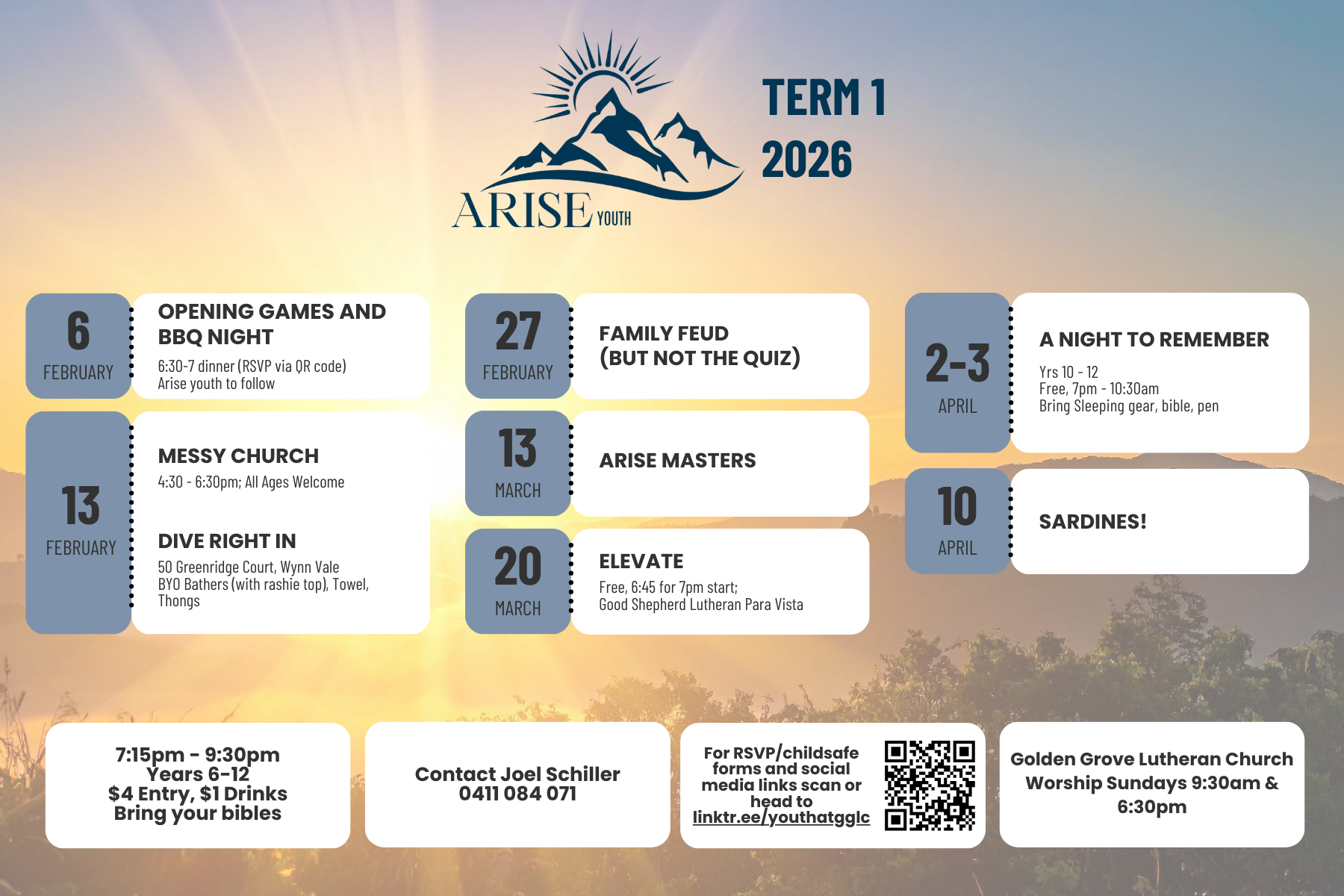 ARISE YOUTH

TERM 1
2026

6
FEBRUARY

OPENING GAMES AND BBQ NIGHT
6:30-7 dinner (RSVP via QR code)
Arise youth to follow

13
FEBRUARY

MESSY CHURCH
4:30 - 6:30pm; All Ages Welcome

DIVE RIGHT IN
50 Greenridge Court, Wynn Vale
BYO Bathers (with rashie top), Towel, Thongs

27
FEBRUARY

FAMILY FEUD
(BUT NOT THE QUIZ)

13
MARCH

ARISE MASTERS

20
MARCH

ELEVATE
Free, 6:45 for 7pm start;
Good Shepherd Lutheran Para Vista

2-3
APRIL

A NIGHT TO REMEMBER
Yrs 10 - 12
Free, 7pm - 10:30am
Bring Sleeping gear, bible, pen

10
APRIL

SARDINES!

7:15pm - 9:30pm
Years 6-12
$4 Entry, $1 Drinks
Bring your bibles

Contact Joel Schiller
0411 084 071

For RSVP/childsafe forms and social media links scan or head to linktr.ee/youthatgglc

Golden Grove Lutheran Church
Worship Sundays 9:30am & 6:30pm